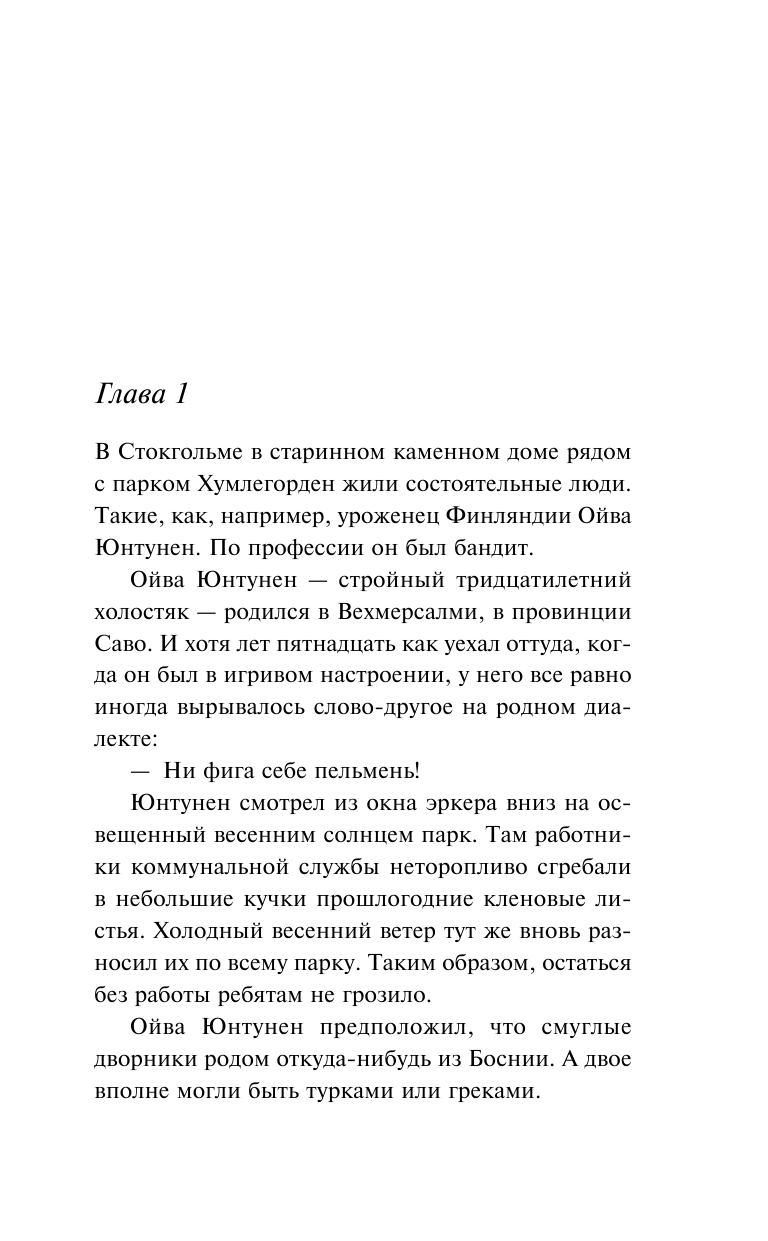 Глава 1

В Стокгольме в старинном каменном доме рядом с парком Хумлегорден жили состоятельные люди. Такие, как, например, уроженец Финляндии Ойва Юнтунен. По профессии он был бандит.

Ойва Юнтунен — стройный тридцатилетний холостяк — родился в Вехмерсалми, в провинции Саво. И хотя лет пятнадцать как уехал оттуда, когда он был в игривом настроении, у него все равно иногда вырывалось слово-другое на родном диалекте:

— Ни фига себе пельмень!

Юнтунен смотрел из окна эркера вниз на освещенный весенним солнцем парк. Там работники коммунальной службы неторопливо сгребали в небольшие кучки прошлогодние кленовые листья. Холодный весенний ветер тут же вновь разносил их по всему парку. Таким образом, остаться без работы ребятам не грозило.

Ойва Юнтунен предположил, что смуглые дворники родом откуда-нибудь из Боснии. А двое вполне могли быть турками или греками.